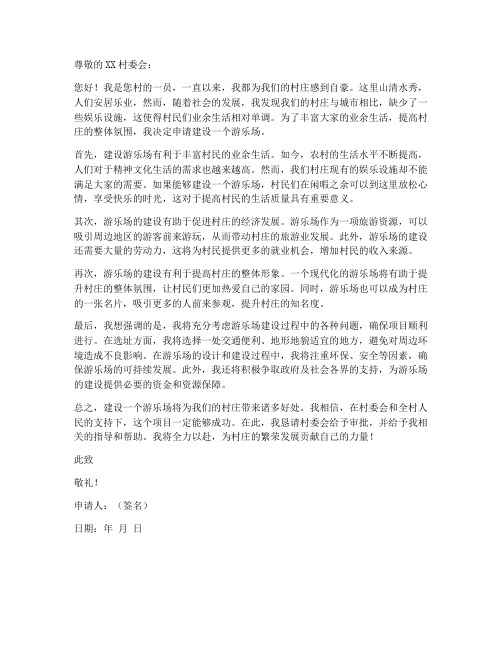 尊敬的 XX 村委会：

您好！我是您村的一员，一直以来，我都为我们的村庄感到自豪。这里山清水秀，人们安居乐业，然而，随着社会的发展，我发现我们的村庄与城市相比，缺少了一些娱乐设施，这使得村民们业余生活相对单调。为了丰富大家的业余生活，提高村庄的整体氛围，我决定申请建设一个游乐场。

首先，建设游乐场有利于丰富村民的业余生活。如今，农村的生活水平不断提高，人们对于精神文化生活的需求也越来越高。然而，我们村庄现有的娱乐设施却不能满足大家的需要。如果能够建设一个游乐场，村民们在闲暇之余可以到这里放松心情，享受快乐的时光，这对于提高村民的生活质量具有重要意义。

其次，游乐场的建设有助于促进村庄的经济发展。游乐场作为一项旅游资源，可以吸引周边地区的游客前来游玩，从而带动村庄的旅游业发展。此外，游乐场的建设还需要大量的劳动力，这将为村民提供更多的就业机会，增加村民的收入来源。

再次，游乐场的建设有利于提高村庄的整体形象。一个现代化的游乐场将有助于提升村庄的整体氛围，让村民们更加热爱自己的家园。同时，游乐场也可以成为村庄的一张名片，吸引更多的人前来参观，提升村庄的知名度。

最后，我想强调的是，我将充分考虑游乐场建设过程中的各种问题，确保项目顺利进行。在选址方面，我将选择一处交通便利、地形地貌适宜的地方，避免对周边环境造成不良影响。在游乐场的设计和建设过程中，我将注重环保、安全等因素，确保游乐场的可持续发展。此外，我还将积极争取政府及社会各界的支持，为游乐场的建设提供必要的资金和资源保障。

总之，建设一个游乐场将为我们的村庄带来诸多好处。我相信，在村委会和全村人民的支持下，这个项目一定能够成功。在此，我恳请村委会给予审批，并给予我相关的指导和帮助。我将全力以赴，为村庄的繁荣发展贡献自己的力量！

此致

敬礼！

申请人：（签名）

日期：年 月 日